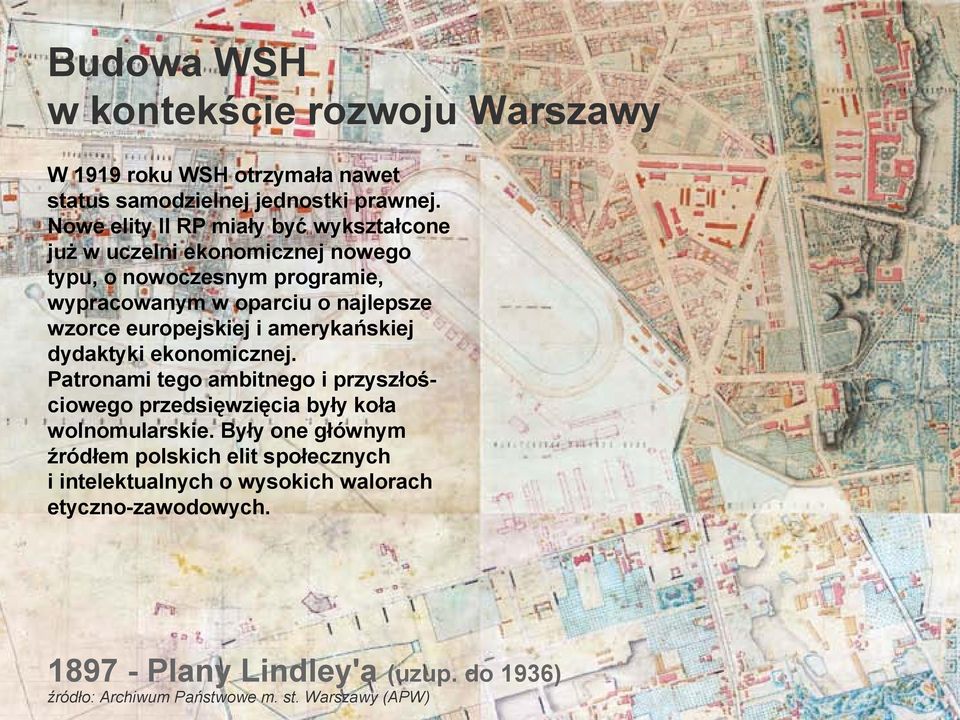 Budowa WSH
w kontekście rozwoju Warszawy

W 1919 roku WSH otrzymała nawet status samodzielnej jednostki prawnej. Nowe elity II RP miały być wykształcone już w uczelni ekonomicznej nowego typu, o nowoczesnym programie, wypracowanym w oparciu o najlepsze wzorce europejskiej i amerykańskiej dydaktyki ekonomicznej.
Patronami tego ambitnego i przyszłościowego przedsięwzięcia były koła wolnomularskie. Były one głównym źródłem polskich elit społecznych i intelektualnych o wysokich walorach etyczno-zawodowych.

1897 - Plany Lindley'a (uzup. do 1936)
źródło: Archiwum Państwowe m. st. Warszawy (APW)